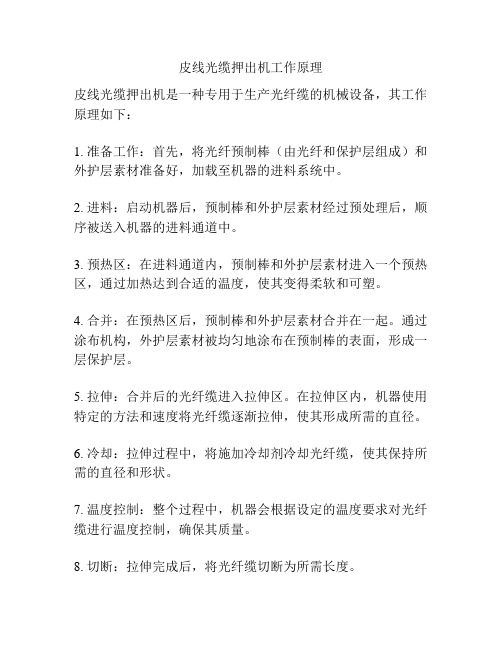 皮线光缆押出机工作原理

皮线光缆押出机是一种专用于生产光纤缆的机械设备，其工作原理如下：

1. 准备工作：首先，将光纤预制棒（由光纤和保护层组成）和外护层素材准备好，加载至机器的进料系统中。

2. 进料：启动机器后，预制棒和外护层素材经过预处理后，顺序被送入机器的进料通道中。

3. 预热区：在进料通道内，预制棒和外护层素材进入一个预热区，通过加热达到合适的温度，使其变得柔软和可塑。

4. 合并：在预热区后，预制棒和外护层素材合并在一起。通过涂布机构，外护层素材被均匀地涂布在预制棒的表面，形成一层保护层。

5. 拉伸：合并后的光纤缆进入拉伸区。在拉伸区内，机器使用特定的方法和速度将光纤缆逐渐拉伸，使其形成所需的直径。

6. 冷却：拉伸过程中，将施加冷却剂冷却光纤缆，使其保持所需的直径和形状。

7. 温度控制：整个过程中，机器会根据设定的温度要求对光纤缆进行温度控制，确保其质量。

8. 切断：拉伸完成后，将光纤缆切断为所需长度。